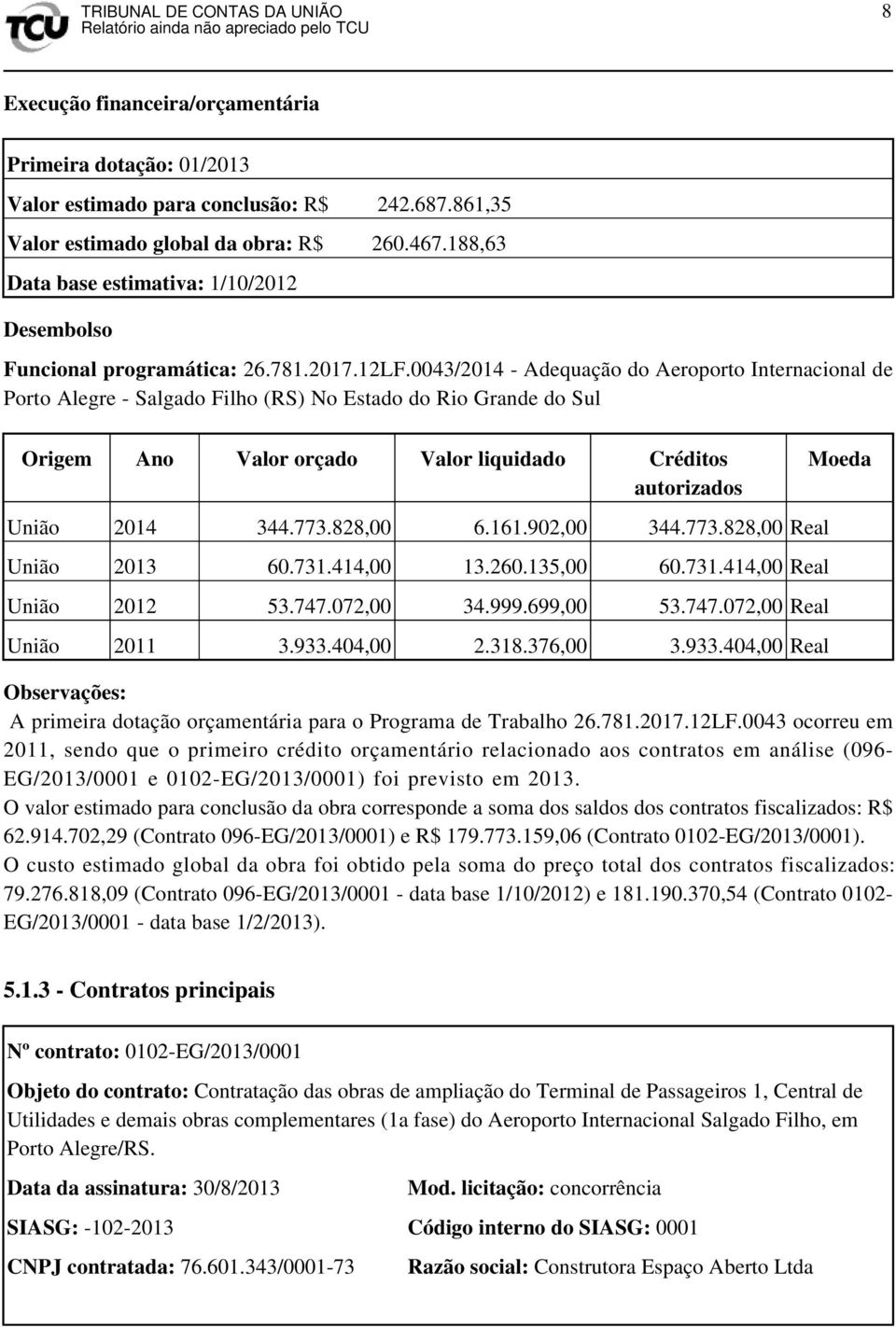 TCU TRIBUNAL DE CONTAS DA UNIÃO
Relatório ainda não apreciado pelo TCU

8

Execução financeira/orçamentária

Primeira dotação: 01/2013

Valor estimado para conclusão: R$ 242.687.861,35

Valor estimado global da obra: R$ 260.467.188,63

Data base estimativa: 1/10/2012

Desembolso

Funcional programática: 26.781.2017.12LF.0043/2014 - Adequação do Aeroporto Internacional de Porto Alegre - Salgado Filho (RS) No Estado do Rio Grande do Sul

| Origem | Ano | Valor orçado | Valor liquidado | Créditos autorizados | Moeda |
|---|---|---|---|---|---|
| União | 2014 | 344.773.828,00 | 6.161.902,00 | 344.773.828,00 | Real |
| União | 2013 | 60.731.414,00 | 13.260.135,00 | 60.731.414,00 | Real |
| União | 2012 | 53.747.072,00 | 34.999.699,00 | 53.747.072,00 | Real |
| União | 2011 | 3.933.404,00 | 2.318.376,00 | 3.933.404,00 | Real |

Observações:
A primeira dotação orçamentária para o Programa de Trabalho 26.781.2017.12LF.0043 ocorreu em 2011, sendo que o primeiro crédito orçamentário relacionado aos contratos em análise (096-EG/2013/0001 e 0102-EG/2013/0001) foi previsto em 2013.
O valor estimado para conclusão da obra corresponde a soma dos saldos dos contratos fiscalizados: R$ 62.914.702,29 (Contrato 096-EG/2013/0001) e R$ 179.773.159,06 (Contrato 0102-EG/2013/0001).
O custo estimado global da obra foi obtido pela soma do preço total dos contratos fiscalizados: 79.276.818,09 (Contrato 096-EG/2013/0001 - data base 1/10/2012) e 181.190.370,54 (Contrato 0102-EG/2013/0001 - data base 1/2/2013).

5.1.3 - Contratos principais

Nº contrato: 0102-EG/2013/0001

Objeto do contrato: Contratação das obras de ampliação do Terminal de Passageiros 1, Central de Utilidades e demais obras complementares (1a fase) do Aeroporto Internacional Salgado Filho, em Porto Alegre/RS.

Data da assinatura: 30/8/2013
Mod. licitação: concorrência

SIASG: -102-2013
Código interno do SIASG: 0001

CNPJ contratada: 76.601.343/0001-73
Razão social: Construtora Espaço Aberto Ltda